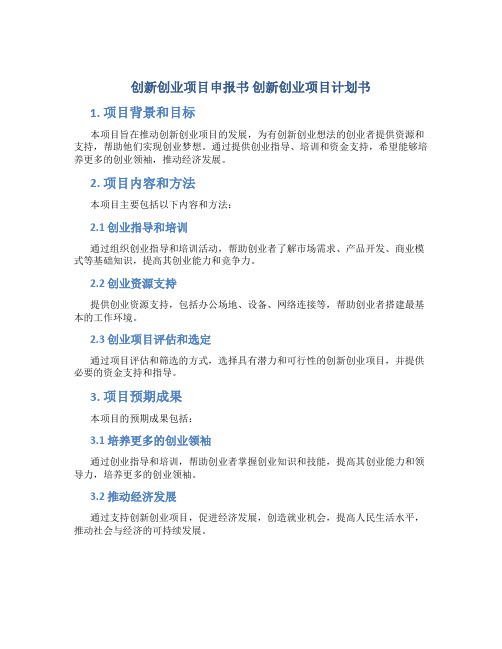 创新创业项目申报书 创新创业项目计划书

1. 项目背景和目标

本项目旨在推动创新创业项目的发展，为有创新创业想法的创业者提供资源和支持，帮助他们实现创业梦想。通过提供创业指导、培训和资金支持，希望能够培养更多的创业领袖，推动经济发展。

2. 项目内容和方法

本项目主要包括以下内容和方法：

2.1 创业指导和培训

通过组织创业指导和培训活动，帮助创业者了解市场需求、产品开发、商业模式等基础知识，提高其创业能力和竞争力。

2.2 创业资源支持

提供创业资源支持，包括办公场地、设备、网络连接等，帮助创业者搭建最基本的工作环境。

2.3 创业项目评估和选定

通过项目评估和筛选的方式，选择具有潜力和可行性的创新创业项目，并提供必要的资金支持和指导。

3. 项目预期成果

本项目的预期成果包括：

3.1 培养更多的创业领袖

通过创业指导和培训，帮助创业者掌握创业知识和技能，提高其创业能力和领导力，培养更多的创业领袖。

3.2 推动经济发展

通过支持创新创业项目，促进经济发展，创造就业机会，提高人民生活水平，推动社会与经济的可持续发展。